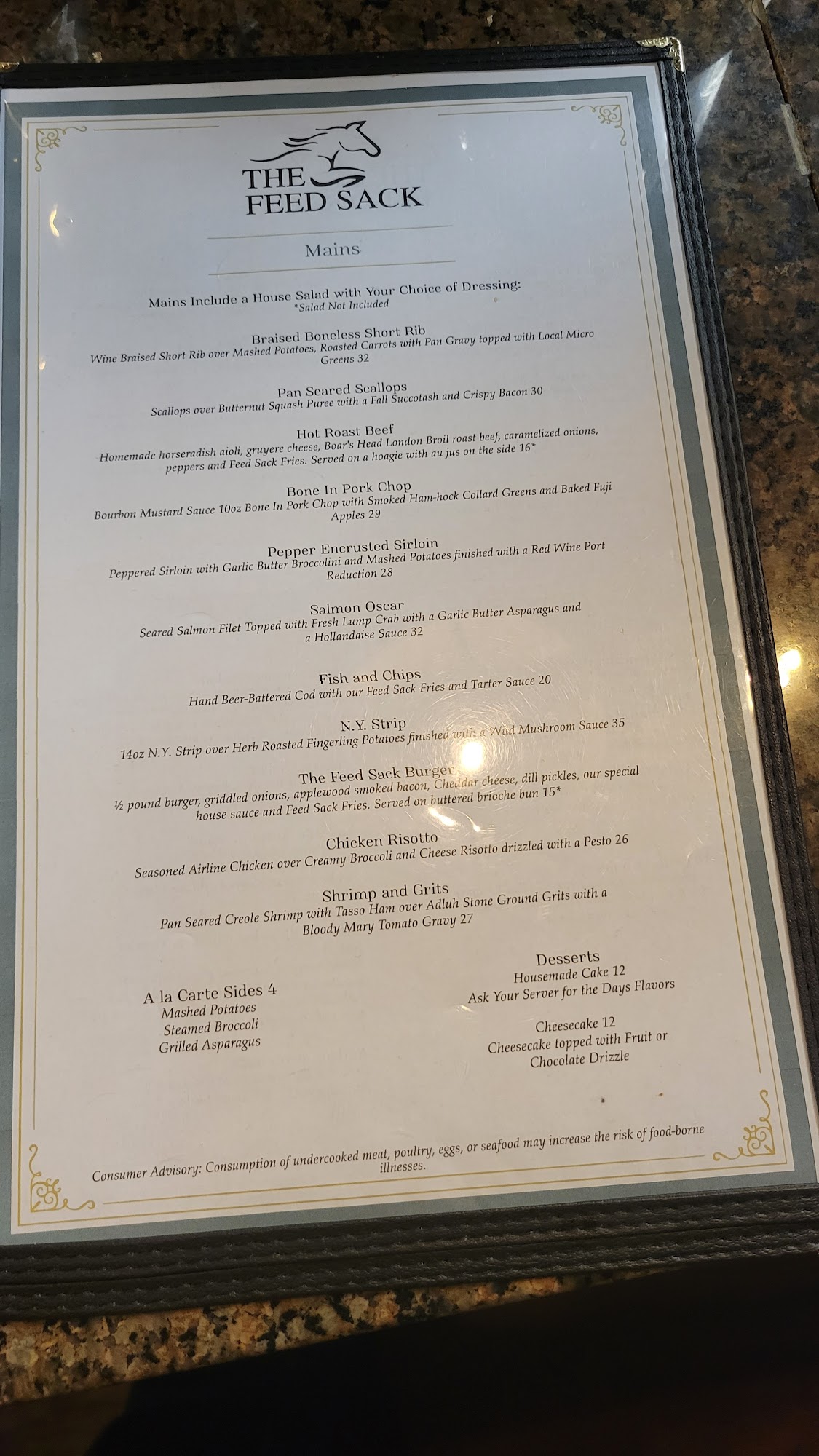 THE FEED SACK

Mains

Mains Include a House Salad with Your Choice of Dressing:
*Salad Not Included

Braised Boneless Short Rib
Wine Braised Short Rib over Mashed Potatoes, Roasted Carrots with Pan Gravy topped with Local Micro Greens 32

Pan Seared Scallops
Scallops over Butternut Squash Puree with a Fall Succotash and Crispy Bacon 30

Hot Roast Beef
Homemade horseradish aioli, gruyere cheese, Boar's Head London Broil roast beef, caramelized onions, peppers and Feed Sack Fries. Served on a hoagie with au jus on the side 16*

Bone In Pork Chop
Bourbon Mustard Sauce 10oz Bone In Pork Chop with Smoked Ham-hock Collard Greens and Baked Fuji Apples 29

Pepper Encrusted Sirloin
Peppered Sirloin with Garlic Butter Broccolini and Mashed Potatoes finished with a Red Wine Port Reduction 28

Salmon Oscar
Seared Salmon Filet Topped with Fresh Lump Crab with a Garlic Butter Asparagus and a Hollandaise Sauce 32

Fish and Chips
Hand Beer-Battered Cod with our Feed Sack Fries and Tarter Sauce 20

N.Y. Strip
14oz N.Y. Strip over Herb Roasted Fingerling Potatoes finished with a Wild Mushroom Sauce 35

The Feed Sack Burger
½ pound burger, griddled onions, applewood smoked bacon, Cheddar cheese, dill pickles, our special house sauce and Feed Sack Fries. Served on buttered brioche bun 15*

Chicken Risotto
Seasoned Airline Chicken over Creamy Broccoli and Cheese Risotto drizzled with a Pesto 26

Shrimp and Grits
Pan Seared Creole Shrimp with Tasso Ham over Adluh Stone Ground Grits with a Bloody Mary Tomato Gravy 27

A la Carte Sides 4
Mashed Potatoes
Steamed Broccoli
Grilled Asparagus

Desserts
Housemade Cake 12
Ask Your Server for the Days Flavors

Cheesecake 12
Cheesecake topped with Fruit or Chocolate Drizzle

Consumer Advisory: Consumption of undercooked meat, poultry, eggs, or seafood may increase the risk of food-borne illnesses.